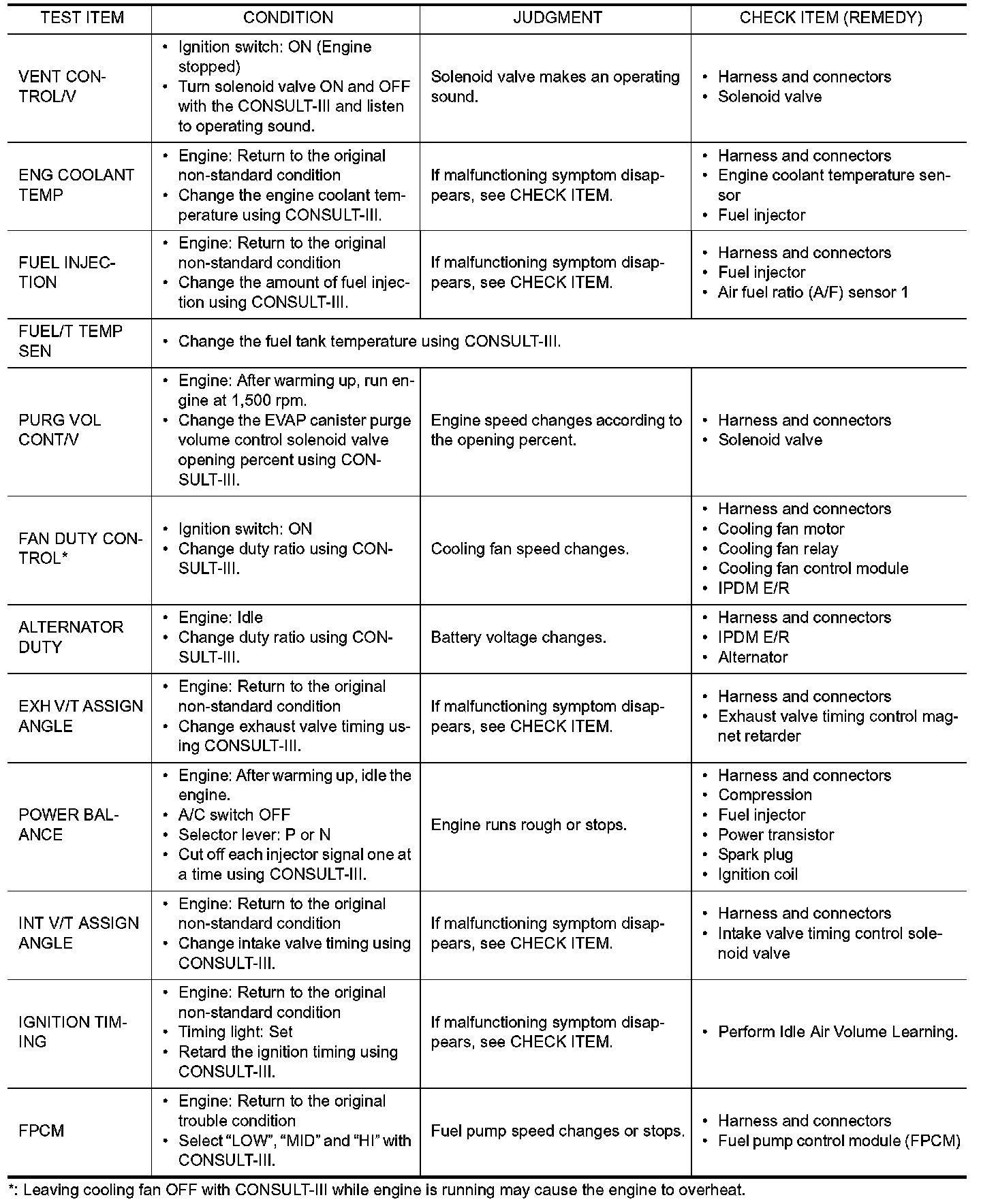 | TEST ITEM | CONDITION | JUDGMENT | CHECK ITEM (REMEDY) |
|---|---|---|---|
| VENT CONTROL/V | • Ignition switch: ON (Engine stopped) • Turn solenoid valve ON and OFF with the CONSULT-III and listen to operating sound. | Solenoid valve makes an operating sound. | • Harness and connectors • Solenoid valve |
| ENG COOLANT TEMP | • Engine: Return to the original non-standard condition • Change the engine coolant temperature using CONSULT-III. | If malfunctioning symptom disappears, see CHECK ITEM. | • Harness and connectors • Engine coolant temperature sensor • Fuel injector |
| FUEL INJECTION | • Engine: Return to the original non-standard condition • Change the amount of fuel injection using CONSULT-III. | If malfunctioning symptom disappears, see CHECK ITEM. | • Harness and connectors • Fuel injector • Air fuel ratio (A/F) sensor 1 |
| FUEL/T TEMP SEN | • Change the fuel tank temperature using CONSULT-III. | | |
| PURG VOL CONT/V | • Engine: After warming up, run engine at 1,500 rpm. • Change the EVAP canister purge volume control solenoid valve opening percent using CONSULT-III. | Engine speed changes according to the opening percent. | • Harness and connectors • Solenoid valve |
| FAN DUTY CONTROL* | • Ignition switch: ON • Change duty ratio using CONSULT-III. | Cooling fan speed changes. | • Harness and connectors • Cooling fan motor • Cooling fan relay • Cooling fan control module • IPDM E/R |
| ALTERNATOR DUTY | • Engine: Idle • Change duty ratio using CONSULT-III. | Battery voltage changes. | • Harness and connectors • IPDM E/R • Alternator |
| EXH V/T ASSIGN ANGLE | • Engine: Return to the original non-standard condition • Change exhaust valve timing using CONSULT-III. | If malfunctioning symptom disappears, see CHECK ITEM. | • Harness and connectors • Exhaust valve timing control magnet retarder |
| POWER BALANCE | • Engine: After warming up, idle the engine. • A/C switch OFF • Selector lever: P or N • Cut off each injector signal one at a time using CONSULT-III. | Engine runs rough or stops. | • Harness and connectors • Compression • Fuel injector • Power transistor • Spark plug • Ignition coil |
| INT V/T ASSIGN ANGLE | • Engine: Return to the original non-standard condition • Change intake valve timing using CONSULT-III. | If malfunctioning symptom disappears, see CHECK ITEM. | • Harness and connectors • Intake valve timing control solenoid valve |
| IGNITION TIMING | • Engine: Return to the original non-standard condition • Timing light: Set • Retard the ignition timing using CONSULT-III. | If malfunctioning symptom disappears, see CHECK ITEM. | • Perform Idle Air Volume Learning. |
| FPCM | • Engine: Return to the original trouble condition • Select “LOW”, “MID” and “HI” with CONSULT-III. | Fuel pump speed changes or stops. | • Harness and connectors • Fuel pump control module (FPCM) |

*: Leaving cooling fan OFF with CONSULT-III while engine is running may cause the engine to overheat.